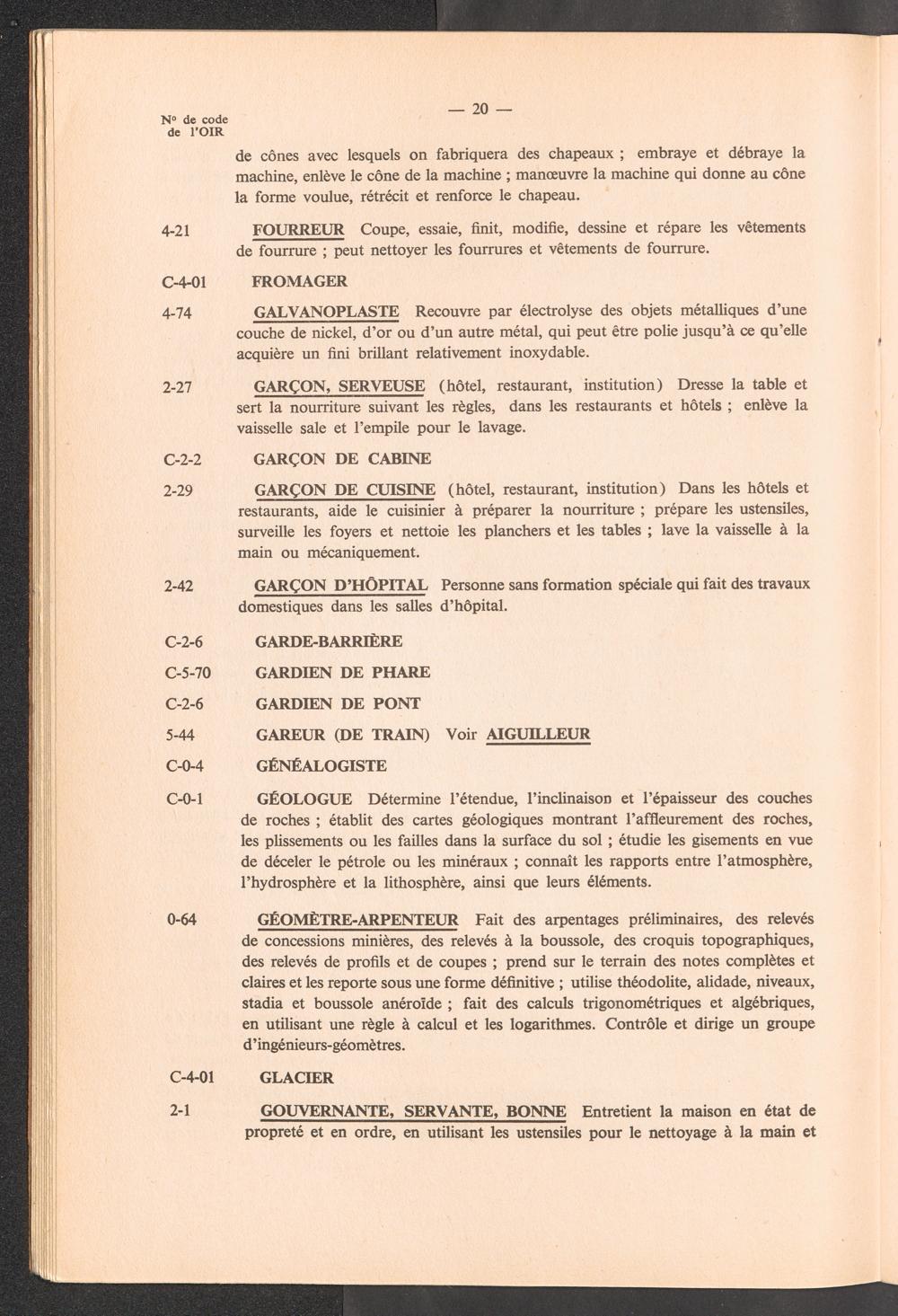 — 20 —

Nº de code de l'OIR

de cônes avec lesquels on fabriquera des chapeaux ; embraye et débraye la machine, enlève le cône de la machine ; manœuvre la machine qui donne au cône la forme voulue, rétrécit et renforce le chapeau.

4-21 FOURREUR Coupe, essaie, finit, modifie, dessine et répare les vêtements de fourrure ; peut nettoyer les fourrures et vêtements de fourrure.

C-4-01 FROMAGER

4-74 GALVANOPLASTE Recouvre par électrolyse des objets métalliques d'une couche de nickel, d'or ou d'un autre métal, qui peut être polie jusqu'à ce qu'elle acquière un fini brillant relativement inoxydable.

2-27 GARÇON, SERVEUSE (hôtel, restaurant, institution) Dresse la table et sert la nourriture suivant les règles, dans les restaurants et hôtels ; enlève la vaisselle sale et l'empile pour le lavage.

C-2-2 GARÇON DE CABINE

2-29 GARÇON DE CUISINE (hôtel, restaurant, institution) Dans les hôtels et restaurants, aide le cuisinier à préparer la nourriture ; prépare les ustensiles, surveille les foyers et nettoie les planchers et les tables ; lave la vaisselle à la main ou mécaniquement.

2-42 GARÇON D'HÔPITAL Personne sans formation spéciale qui fait des travaux domestiques dans les salles d'hôpital.

C-2-6 GARDE-BARRIÈRE

C-5-70 GARDIEN DE PHARE

C-2-6 GARDIEN DE PONT

5-44 GAREUR (DE TRAIN) Voir AIGUILLEUR

C-0-4 GÉNÉALOGISTE

C-0-1 GÉOLOGUE Détermine l'étendue, l'inclinaison et l'épaisseur des couches de roches ; établit des cartes géologiques montrant l'affleurement des roches, les plissements ou les failles dans la surface du sol ; étudie les gisements en vue de déceler le pétrole ou les minéraux ; connaît les rapports entre l'atmosphère, l'hydrosphère et la lithosphère, ainsi que leurs éléments.

0-64 GÉOMÈTRE-ARPENTEUR Fait des arpentages préliminaires, des relevés de concessions minières, des relevés à la boussole, des croquis topographiques, des relevés de profils et de coupes ; prend sur le terrain des notes complètes et claires et les reporte sous une forme définitive ; utilise théodolite, alidade, niveaux, stadia et boussole anéroïde ; fait des calculs trigonométriques et algébriques, en utilisant une règle à calcul et les logarithmes. Contrôle et dirige un groupe d'ingénieurs-géomètres.

C-4-01 GLACIER

2-1 GOUVERNANTE, SERVANTE, BONNE Entretient la maison en état de propreté et en ordre, en utilisant les ustensiles pour le nettoyage à la main et